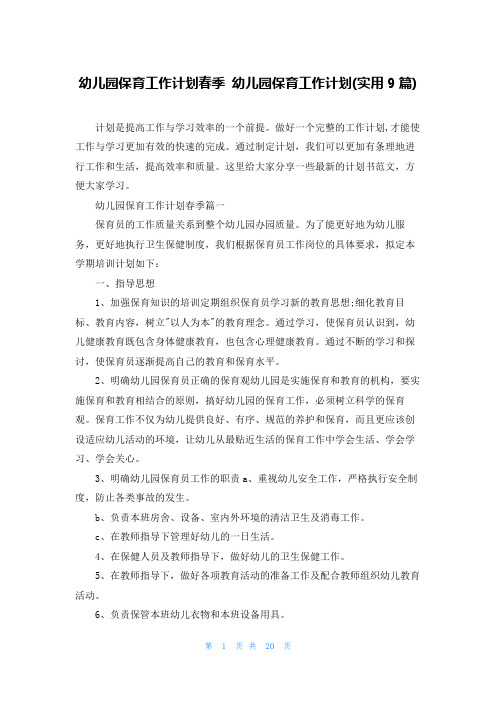 幼儿园保育工作计划春季 幼儿园保育工作计划(实用 9 篇)

计划是提高工作与学习效率的一个前提。做好一个完整的工作计划,才能使工作与学习更加有效的快速的完成。通过制定计划，我们可以更加有条理地进行工作和生活，提高效率和质量。这里给大家分享一些最新的计划书范文，方便大家学习。

幼儿园保育工作计划春季篇一

保育员的工作质量关系到整个幼儿园办园质量。为了能更好地为幼儿服务，更好地执行卫生保健制度，我们根据保育员工作岗位的具体要求，拟定本学期培训计划如下：

一、指导思想

1、加强保育知识的培训定期组织保育员学习新的教育思想;细化教育目标、教育内容，树立"以人为本"的教育理念。通过学习，使保育员认识到，幼儿健康教育既包含身体健康教育，也包含心理健康教育。通过不断的学习和探讨，使保育员逐渐提高自己的教育和保育水平。

2、明确幼儿园保育员正确的保育观幼儿园是实施保育和教育的机构，要实施保育和教育相结合的原则，搞好幼儿园的保育工作，必须树立科学的保育观。保育工作不仅为幼儿提供良好、有序、规范的养护和保育，而且更应该创设适应幼儿活动的环境，让幼儿从最贴近生活的保育工作中学会生活、学会学习、学会关心。

3、明确幼儿园保育员工作的职责 a、重视幼儿安全工作，严格执行安全制度，防止各类事故的发生。

b、负责本班房舍、设备、室内外环境的清洁卫生及消毒工作。

c、在教师指导下管理好幼儿的一日生活。

4、在保健人员及教师指导下，做好幼儿的卫生保健工作。

5、在教师指导下，做好各项教育活动的准备工作及配合教师组织幼儿教育活动。

6、负责保管本班幼儿衣物和本班设备用具。

第 1 页 共 20 页